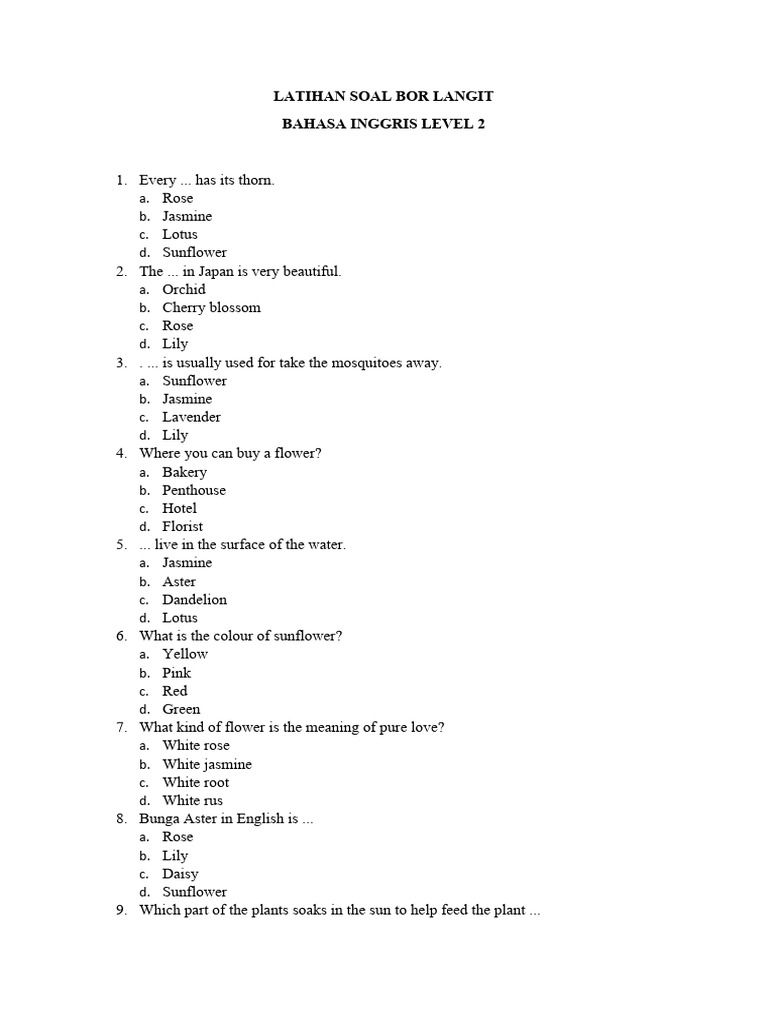 LATIHAN SOAL BOR LANGIT

BAHASA INGGRIS LEVEL 2

1. Every ... has its thorn.
a. Rose
b. Jasmine
c. Lotus
d. Sunflower
2. The ... in Japan is very beautiful.
a. Orchid
b. Cherry blossom
c. Rose
d. Lily
3. . ... is usually used for take the mosquitoes away.
a. Sunflower
b. Jasmine
c. Lavender
d. Lily
4. Where you can buy a flower?
a. Bakery
b. Penthouse
c. Hotel
d. Florist
5. ... live in the surface of the water.
a. Jasmine
b. Aster
c. Dandelion
d. Lotus
6. What is the colour of sunflower?
a. Yellow
b. Pink
c. Red
d. Green
7. What kind of flower is the meaning of pure love?
a. White rose
b. White jasmine
c. White root
d. White rus
8. Bunga Aster in English is ...
a. Rose
b. Lily
c. Daisy
d. Sunflower
9. Which part of the plants soaks in the sun to help feed the plant ...